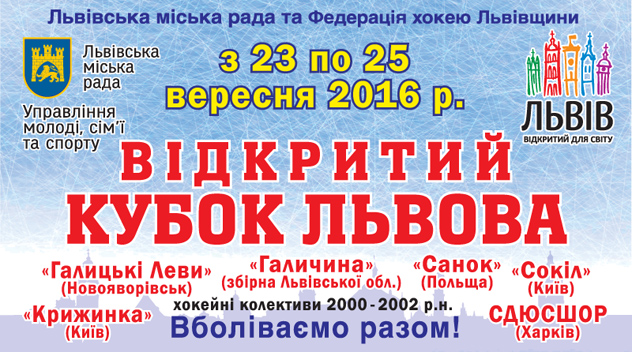 Львівська міська рада та Федерація хокею Львівщини

Львівська міська рада

Управління молоді, сім'ї та спорту

з 23 по 25 вересня 2016 р.

ЛЬВІВ
ВІДКРИТИЙ ДЛЯ СВІТУ

ВІДКРИТИЙ
КУБОК ЛЬВОВА

«Галицькі Леви» (Новояворівськ)

«Галичина» (збірна Львівської обл.)

«Санок» (Польща)

«Сокіл» (Київ)

«Крижинка» (Київ)

хокейні колективи 2000 - 2002 р.н.

Вболіваємо разом!

СДЮСШОР (Харків)